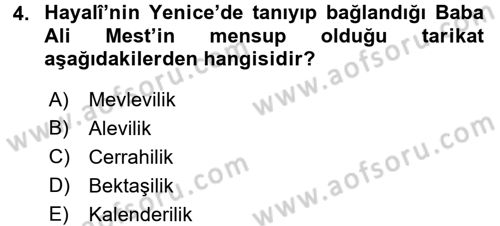 4. Hayalî'nin Yenice'de tanıyıp bağlandığı Baba Ali Mest'in mensup olduğu tarikat aşağıdakilerden hangisidir?

A) Mevlevilik
B) Alevilik
C) Cerrahilik
D) Bektaşilik
E) Kalenderilik

www.aofsoru.com
www.aofsoru.com
www.aofsoru.com
www.aofsoru.com
www.aofsoru.com